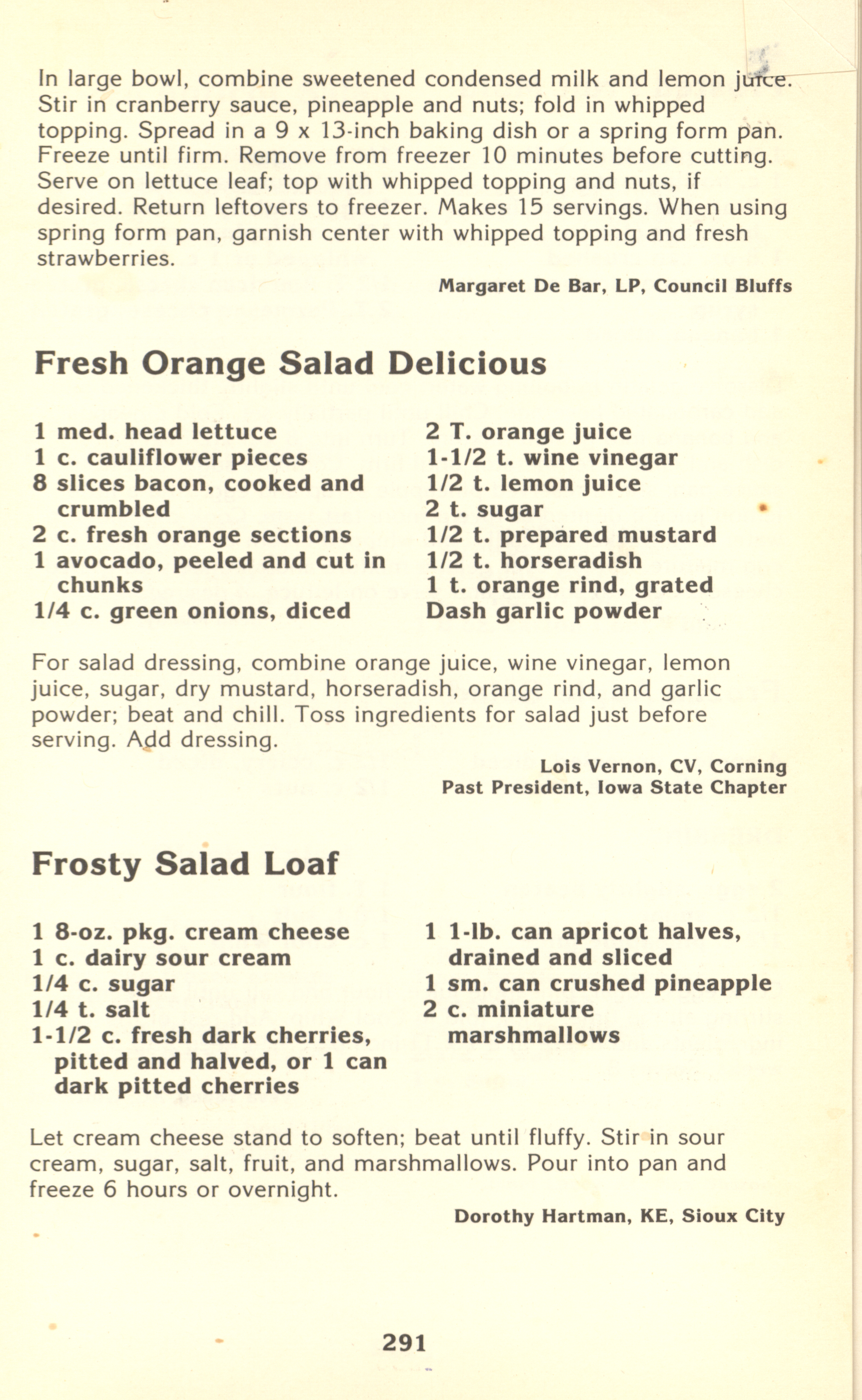 In large bowl, combine sweetened condensed milk and lemon juice. Stir in cranberry sauce, pineapple and nuts; fold in whipped topping. Spread in a 9 x 13-inch baking dish or a spring form pan. Freeze until firm. Remove from freezer 10 minutes before cutting. Serve on lettuce leaf; top with whipped topping and nuts, if desired. Return leftovers to freezer. Makes 15 servings. When using spring form pan, garnish center with whipped topping and fresh strawberries.

Margaret De Bar, LP, Council Bluffs

Fresh Orange Salad Delicious

1 med. head lettuce
1 c. cauliflower pieces
8 slices bacon, cooked and crumbled
2 c. fresh orange sections
1 avocado, peeled and cut in chunks
1/4 c. green onions, diced

2 T. orange juice
1-1/2 t. wine vinegar
1/2 t. lemon juice
2 t. sugar
1/2 t. prepared mustard
1/2 t. horseradish
1 t. orange rind, grated
Dash garlic powder

For salad dressing, combine orange juice, wine vinegar, lemon juice, sugar, dry mustard, horseradish, orange rind, and garlic powder; beat and chill. Toss ingredients for salad just before serving. Add dressing.

Lois Vernon, CV, Corning
Past President, Iowa State Chapter

Frosty Salad Loaf

1 8-oz. pkg. cream cheese
1 c. dairy sour cream
1/4 c. sugar
1/4 t. salt
1-1/2 c. fresh dark cherries, pitted and halved, or 1 can dark pitted cherries

1 1-lb. can apricot halves, drained and sliced
1 sm. can crushed pineapple
2 c. miniature marshmallows

Let cream cheese stand to soften; beat until fluffy. Stir in sour cream, sugar, salt, fruit, and marshmallows. Pour into pan and freeze 6 hours or overnight.

Dorothy Hartman, KE, Sioux City

291